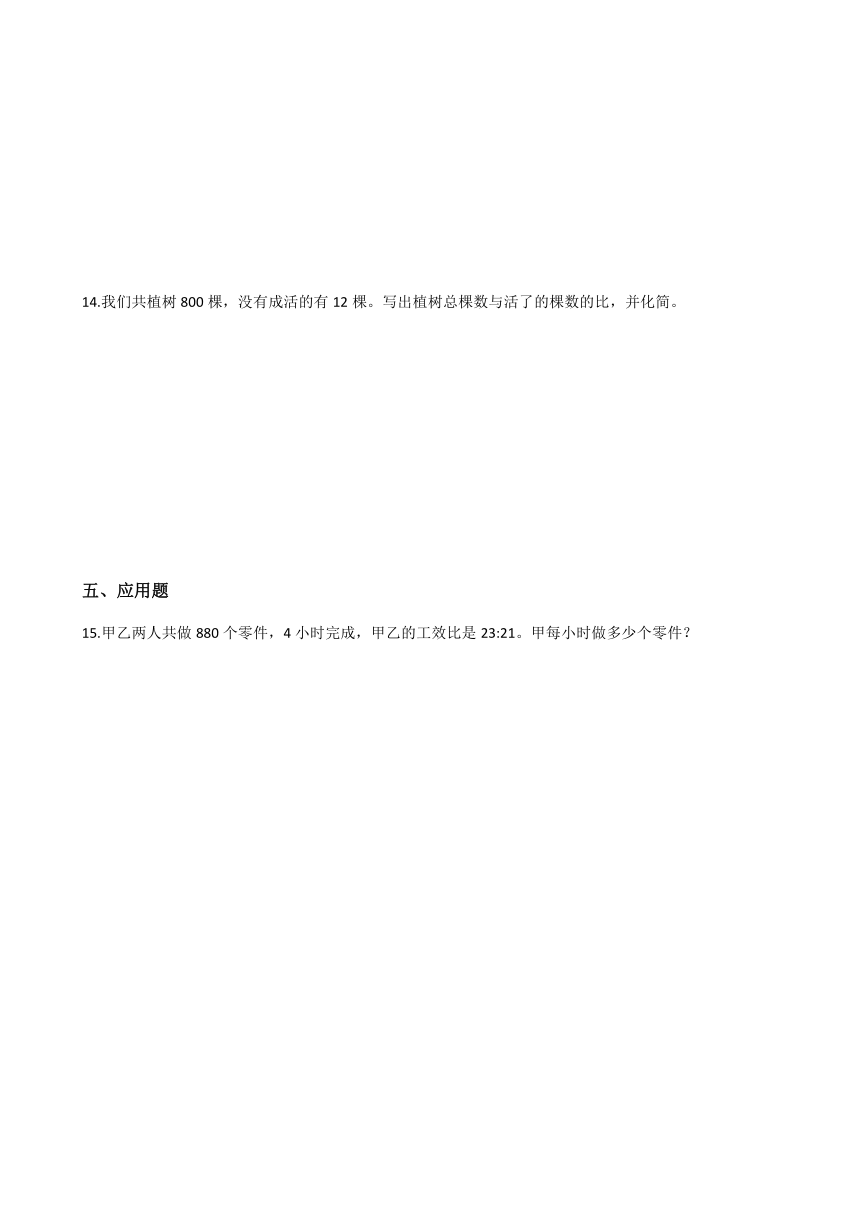 14.我们共植树800棵，没有成活的有12棵。写出植树总棵数与活了的棵数的比，并化简。

五、应用题

15.甲乙两人共做880个零件，4小时完成，甲乙的工效比是23:21。甲每小时做多少个零件？